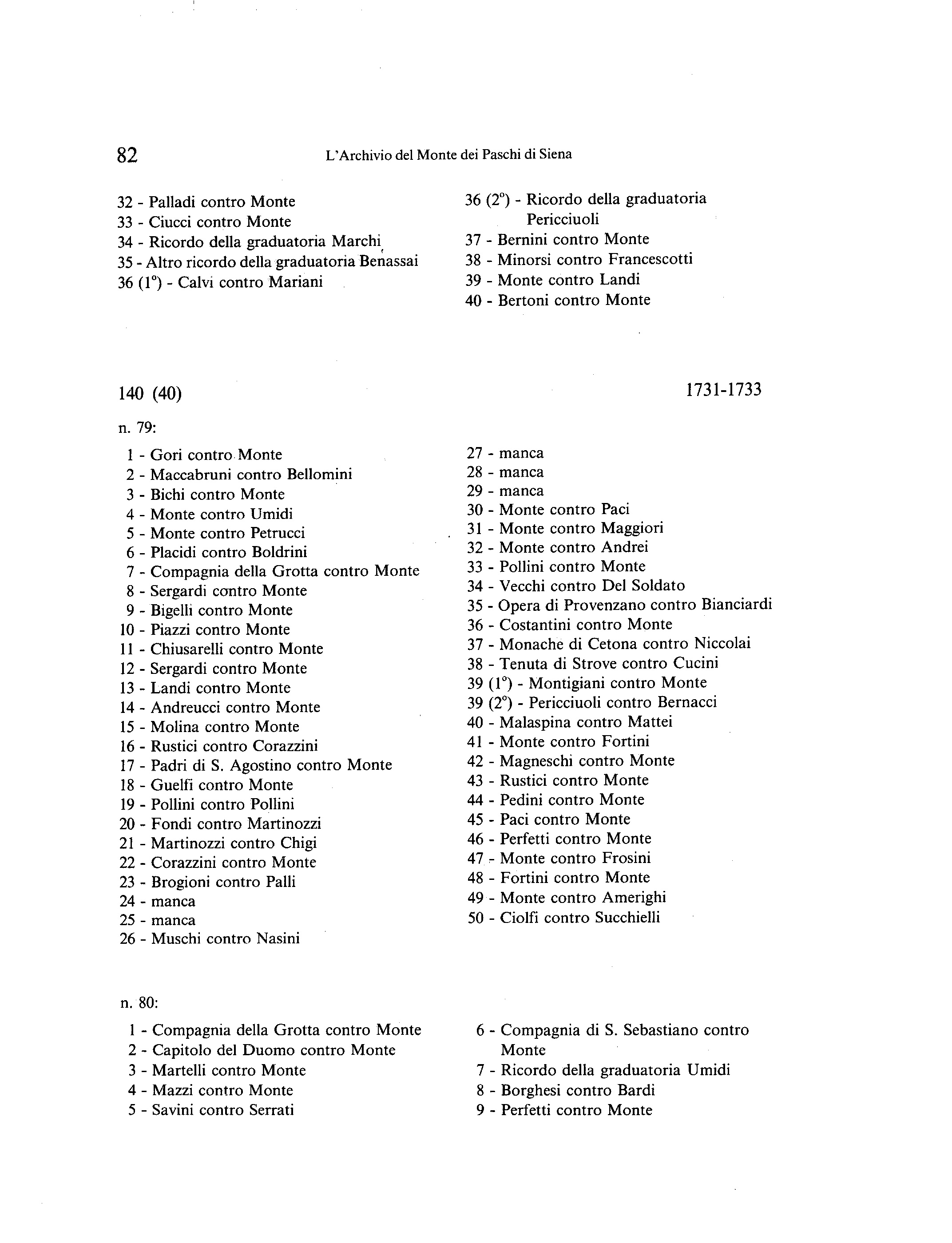 82 L'Archivio del Monte dei Paschi di Siena

32 - Palladi contro Monte
33 - Ciucci contro Monte
34 - Ricordo della graduatoria Marchi
35 - Altro ricordo della graduatoria Benassai
36 (1°) - Calvi contro Mariani

36 (2°) - Ricordo della graduatoria Pericciuoli
37 - Bernini contro Monte
38 - Minorsi contro Francescotti
39 - Monte contro Landi
40 - Bertoni contro Monte

140 (40) 1731-1733

n. 79:

1 - Gori contro Monte
2 - Maccabruni contro Bellomini
3 - Bichi contro Monte
4 - Monte contro Umidi
5 - Monte contro Petrucci
6 - Placidi contro Boldrini
7 - Compagnia della Grotta contro Monte
8 - Sergardi contro Monte
9 - Bigelli contro Monte
10 - Piazzi contro Monte
11 - Chiusarelli contro Monte
12 - Sergardi contro Monte
13 - Landi contro Monte
14 - Andreucci contro Monte
15 - Molina contro Monte
16 - Rustici contro Corazzini
17 - Padri di S. Agostino contro Monte
18 - Guelfi contro Monte
19 - Pollini contro Pollini
20 - Fondi contro Martinozzi
21 - Martinozzi contro Chigi
22 - Corazzini contro Monte
23 - Brogioni contro Palli
24 - manca
25 - manca
26 - Muschi contro Nasini

27 - manca
28 - manca
29 - manca
30 - Monte contro Paci
31 - Monte contro Maggiori
32 - Monte contro Andrei
33 - Pollini contro Monte
34 - Vecchi contro Del Soldato
35 - Opera di Provenzano contro Bianciardi
36 - Costantini contro Monte
37 - Monache di Cetona contro Niccolai
38 - Tenuta di Strove contro Cucini
39 (1°) - Montigiani contro Monte
39 (2°) - Pericciuoli contro Bernacci
40 - Malaspina contro Mattei
41 - Monte contro Fortini
42 - Magneschi contro Monte
43 - Rustici contro Monte
44 - Pedini contro Monte
45 - Paci contro Monte
46 - Perfetti contro Monte
47 - Monte contro Frosini
48 - Fortini contro Monte
49 - Monte contro Amerighi
50 - Ciolfi contro Succhielli

n. 80:

1 - Compagnia della Grotta contro Monte
2 - Capitolo del Duomo contro Monte
3 - Martelli contro Monte
4 - Mazzi contro Monte
5 - Savini contro Serrati

6 - Compagnia di S. Sebastiano contro Monte
7 - Ricordo della graduatoria Umidi
8 - Borghesi contro Bardi
9 - Perfetti contro Monte